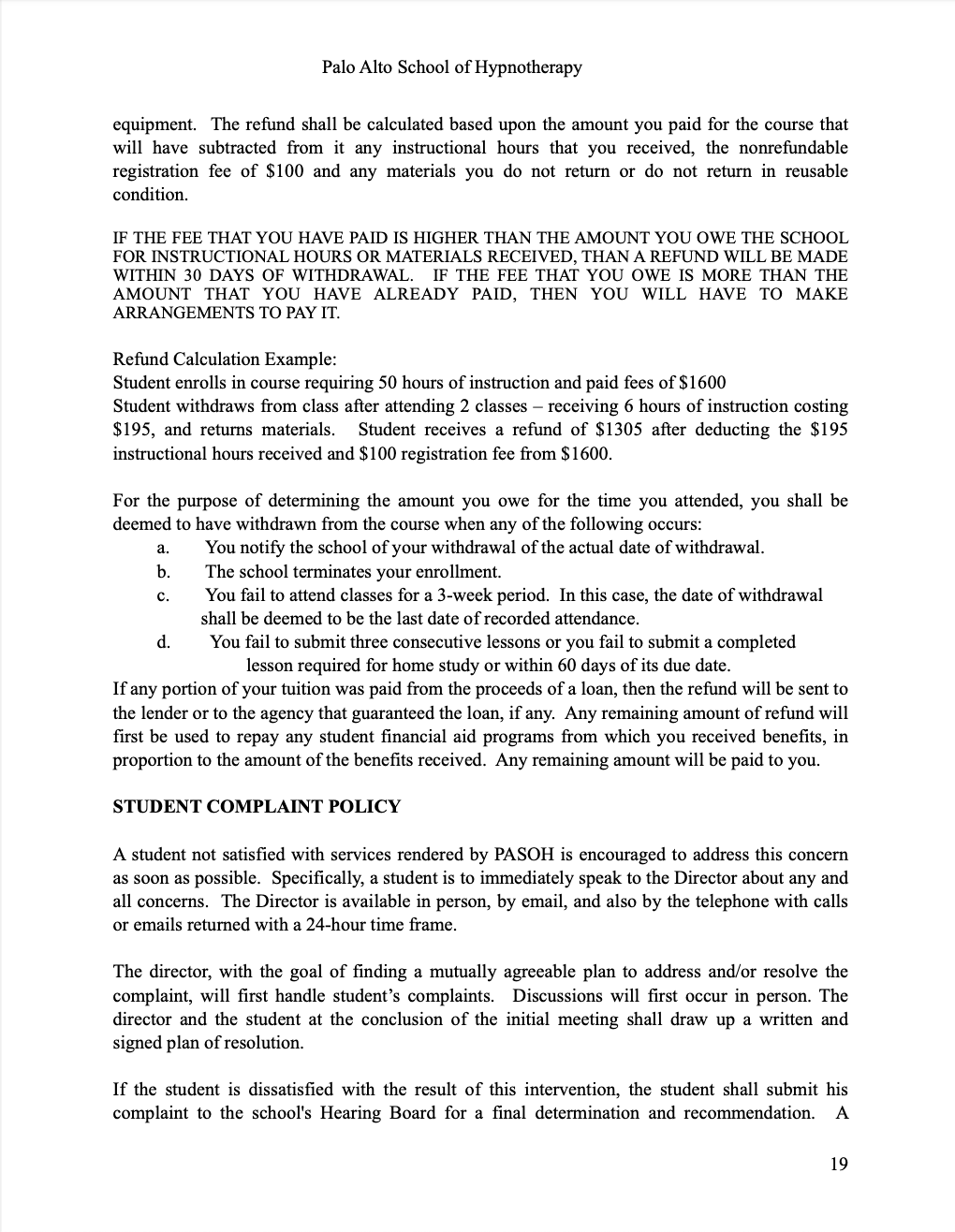 Palo Alto School of Hypnotherapy

equipment. The refund shall be calculated based upon the amount you paid for the course that will have subtracted from it any instructional hours that you received, the nonrefundable registration fee of \$100 and any materials you do not return or do not return in reusable condition.

IF THE FEE THAT YOU HAVE PAID IS HIGHER THAN THE AMOUNT YOU OWE THE SCHOOL FOR INSTRUCTIONAL HOURS OR MATERIALS RECEIVED, THAN A REFUND WILL BE MADE WITHIN 30 DAYS OF WITHDRAWAL. IF THE FEE THAT YOU OWE IS MORE THAN THE AMOUNT THAT YOU HAVE ALREADY PAID, THEN YOU WILL HAVE TO MAKE ARRANGEMENTS TO PAY IT.

Refund Calculation Example:
Student enrolls in course requiring 50 hours of instruction and paid fees of \$1600
Student withdraws from class after attending 2 classes – receiving 6 hours of instruction costing \$195, and returns materials. Student receives a refund of \$1305 after deducting the \$195 instructional hours received and \$100 registration fee from \$1600.

For the purpose of determining the amount you owe for the time you attended, you shall be deemed to have withdrawn from the course when any of the following occurs:
a. You notify the school of your withdrawal of the actual date of withdrawal.
b. The school terminates your enrollment.
c. You fail to attend classes for a 3-week period. In this case, the date of withdrawal shall be deemed to be the last date of recorded attendance.
d. You fail to submit three consecutive lessons or you fail to submit a completed lesson required for home study or within 60 days of its due date.
If any portion of your tuition was paid from the proceeds of a loan, then the refund will be sent to the lender or to the agency that guaranteed the loan, if any. Any remaining amount of refund will first be used to repay any student financial aid programs from which you received benefits, in proportion to the amount of the benefits received. Any remaining amount will be paid to you.

STUDENT COMPLAINT POLICY

A student not satisfied with services rendered by PASOH is encouraged to address this concern as soon as possible. Specifically, a student is to immediately speak to the Director about any and all concerns. The Director is available in person, by email, and also by the telephone with calls or emails returned with a 24-hour time frame.

The director, with the goal of finding a mutually agreeable plan to address and/or resolve the complaint, will first handle student's complaints. Discussions will first occur in person. The director and the student at the conclusion of the initial meeting shall draw up a written and signed plan of resolution.

If the student is dissatisfied with the result of this intervention, the student shall submit his complaint to the school's Hearing Board for a final determination and recommendation. A

19